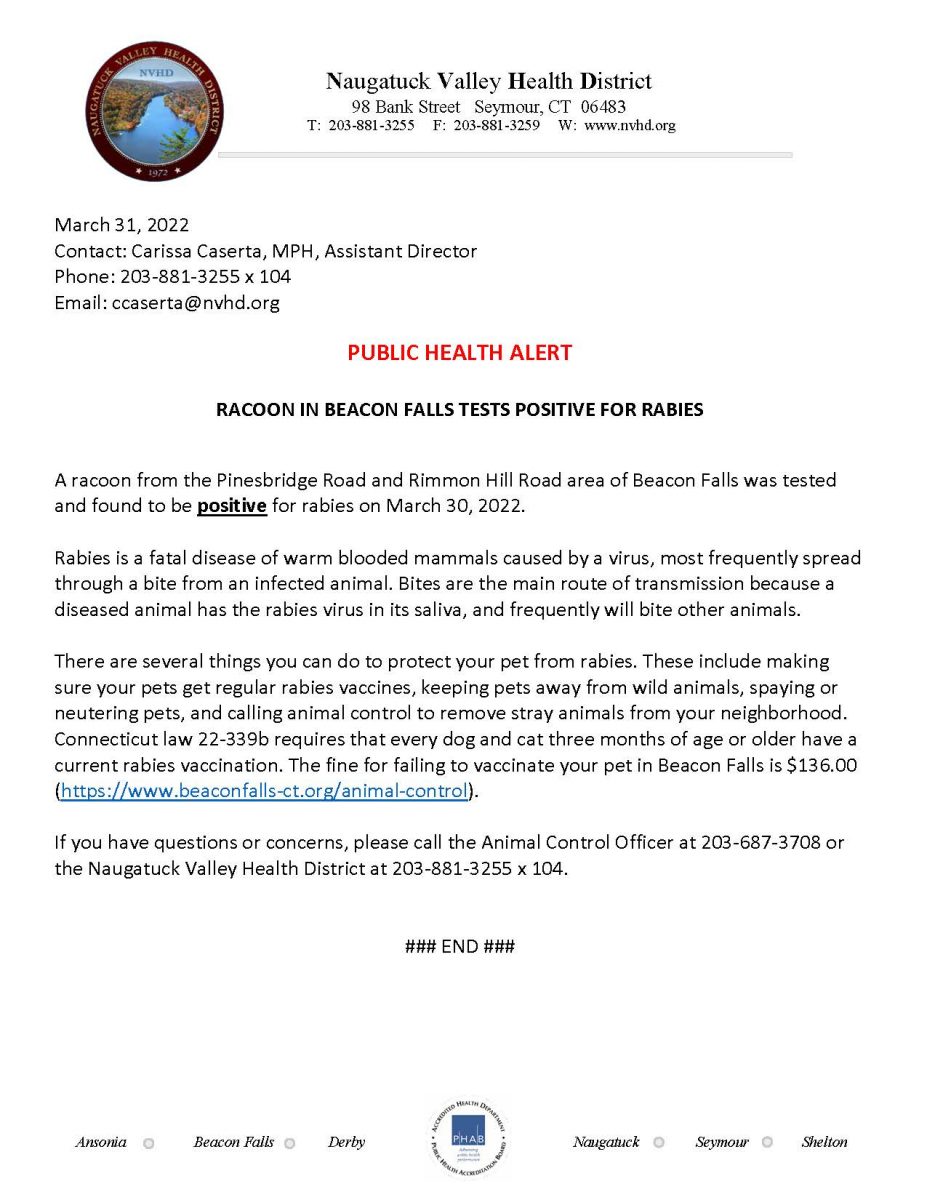 NAUGATUCK VALLEY HEALTH DISTRICT
NVHD
1972

Naugatuck Valley Health District
98 Bank Street Seymour, CT 06483
T: 203-881-3255 F: 203-881-3259 W: www.nvhd.org

March 31, 2022
Contact: Carissa Caserta, MPH, Assistant Director
Phone: 203-881-3255 x 104
Email: ccaserta@nvhd.org

PUBLIC HEALTH ALERT

RACOON IN BEACON FALLS TESTS POSITIVE FOR RABIES

A racoon from the Pinesbridge Road and Rimmon Hill Road area of Beacon Falls was tested and found to be positive for rabies on March 30, 2022.

Rabies is a fatal disease of warm blooded mammals caused by a virus, most frequently spread through a bite from an infected animal. Bites are the main route of transmission because a diseased animal has the rabies virus in its saliva, and frequently will bite other animals.

There are several things you can do to protect your pet from rabies. These include making sure your pets get regular rabies vaccines, keeping pets away from wild animals, spaying or neutering pets, and calling animal control to remove stray animals from your neighborhood. Connecticut law 22-339b requires that every dog and cat three months of age or older have a current rabies vaccination. The fine for failing to vaccinate your pet in Beacon Falls is $136.00 (https://www.beaconfalls-ct.org/animal-control).

If you have questions or concerns, please call the Animal Control Officer at 203-687-3708 or the Naugatuck Valley Health District at 203-881-3255 x 104.

### END ###

Ansonia Beacon Falls Derby

ACCREDITED HEALTH DEPARTMENT
PHAB
PUBLIC HEALTH ACCREDITATION BOARD

Naugatuck Seymour Shelton